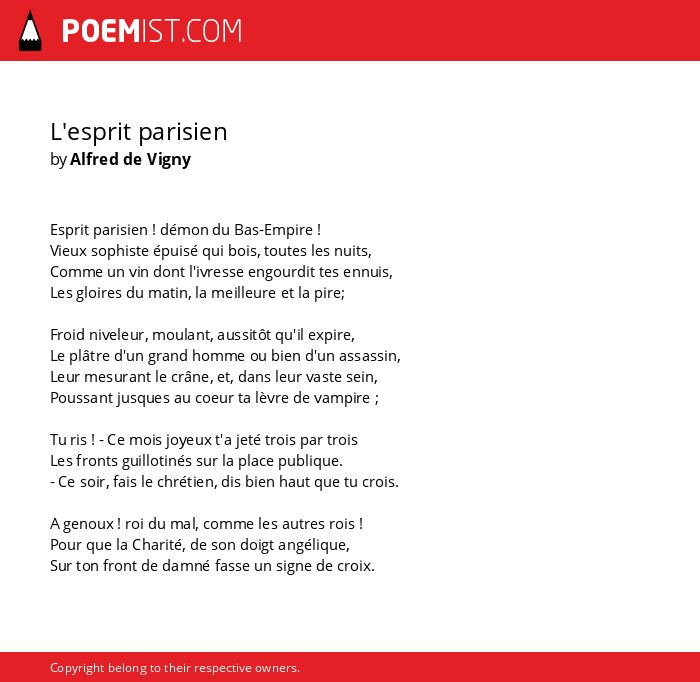 POEMIST.COM

L'esprit parisien
by Alfred de Vigny

Esprit parisien ! démon du Bas-Empire !
Vieux sophiste épuisé qui bois, toutes les nuits,
Comme un vin dont l'ivresse engourdit tes ennuis,
Les gloires du matin, la meilleure et la pire;

Froid niveleur, moulant, aussitôt qu'il expire,
Le plâtre d'un grand homme ou bien d'un assassin,
Leur mesurant le crâne, et, dans leur vaste sein,
Poussant jusques au coeur ta lèvre de vampire ;

Tu ris ! - Ce mois joyeux t'a jeté trois par trois
Les fronts guillotinés sur la place publique.
- Ce soir, fais le chrétien, dis bien haut que tu crois.

A genoux ! roi du mal, comme les autres rois !
Pour que la Charité, de son doigt angélique,
Sur ton front de damné fasse un signe de croix.

Copyright belong to their respective owners.